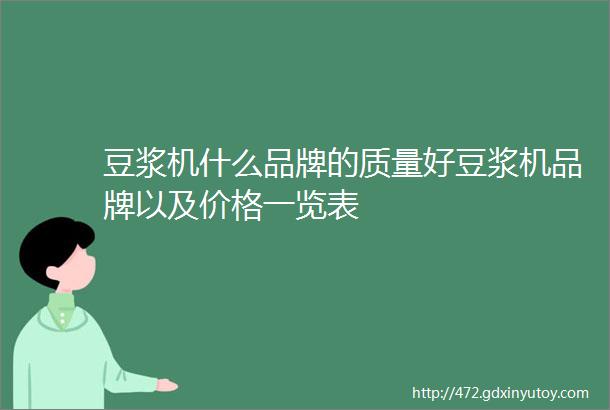 豆浆机什么品牌的质量好豆浆机品牌以及价格一览表

http://472.gdxinyutoy.com